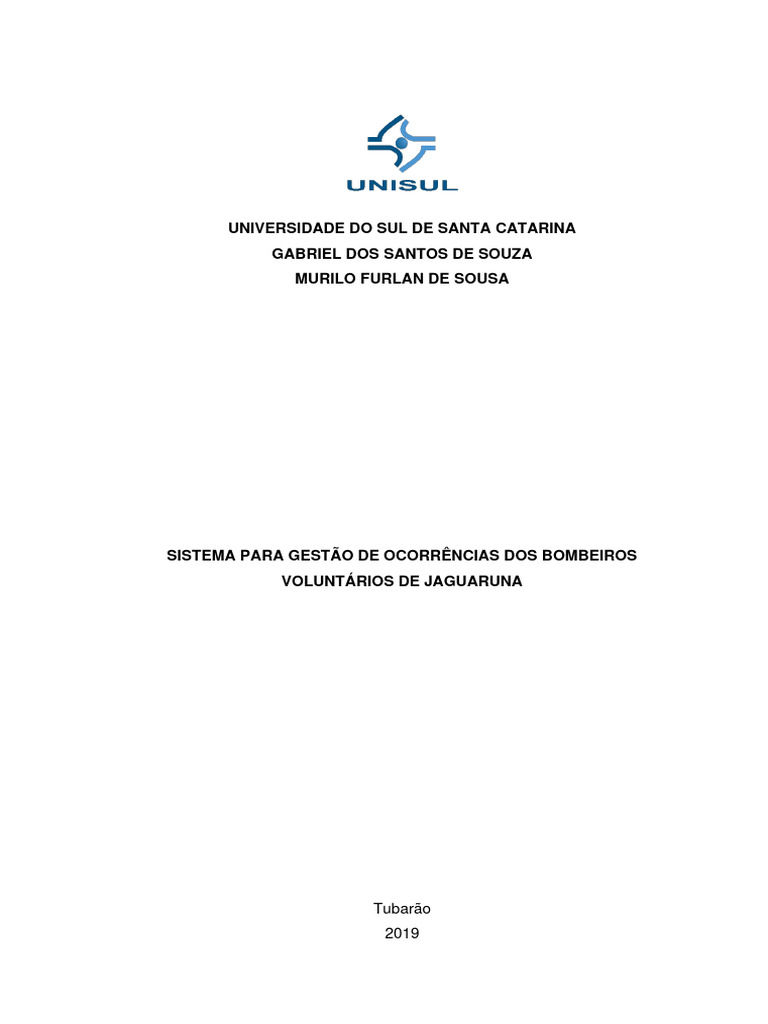 UNISUL

UNIVERSIDADE DO SUL DE SANTA CATARINA
GABRIEL DOS SANTOS DE SOUZA
MURILO FURLAN DE SOUSA

SISTEMA PARA GESTÃO DE OCORRÊNCIAS DOS BOMBEIROS VOLUNTÁRIOS DE JAGUARUNA

Tubarão
2019